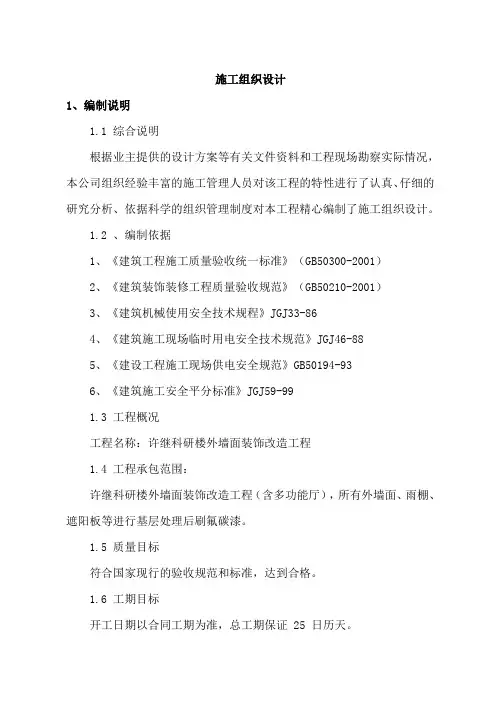 施工组织设计

1、编制说明

1.1 综合说明

根据业主提供的设计方案等有关文件资料和工程现场勘察实际情况，本公司组织经验丰富的施工管理人员对该工程的特性进行了认真、仔细的研究分析、依据科学的组织管理制度对本工程精心编制了施工组织设计。

1.2 、编制依据

1、《建筑工程施工质量验收统一标准》（GB50300-2001）

2、《建筑装饰装修工程质量验收规范》（GB50210-2001）

3、《建筑机械使用安全技术规程》JGJ33-86

4、《建筑施工现场临时用电安全技术规范》JGJ46-88

5、《建设工程施工现场供电安全规范》GB50194-93

6、《建筑施工安全平分标准》JGJ59-99

1.3 工程概况

工程名称：许继科研楼外墙面装饰改造工程

1.4 工程承包范围：

许继科研楼外墙面装饰改造工程（含多功能厅），所有外墙面、雨棚、遮阳板等进行基层处理后刷氟碳漆。

1.5 质量目标

符合国家现行的验收规范和标准，达到合格。

1.6 工期目标

开工日期以合同工期为准，总工期保证 25 日历天。